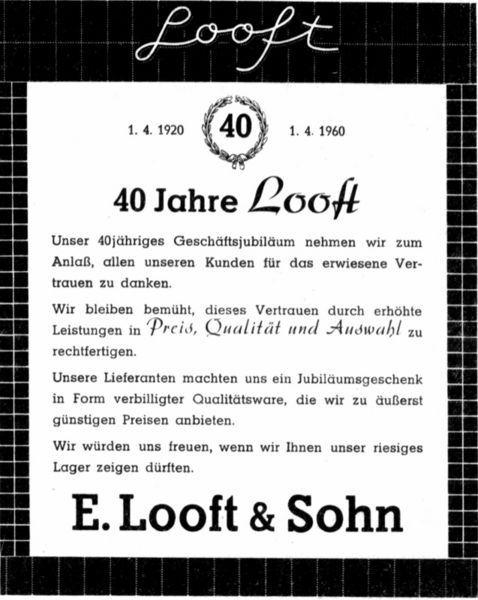 Looft

1. 4. 1920 40 1. 4. 1960

40 Jahre Looft

Unser 40jähriges Geschäftsjubiläum nehmen wir zum Anlaß, allen unseren Kunden für das erwiesene Vertrauen zu danken.

Wir bleiben bemüht, dieses Vertrauen durch erhöhte Leistungen in Preis, Qualität und Auswahl zu rechtfertigen.

Unsere Lieferanten machten uns ein Jubiläumsgeschenk in Form verbilligter Qualitätsware, die wir zu äußerst günstigen Preisen anbieten.

Wir würden uns freuen, wenn wir Ihnen unser riesiges Lager zeigen dürften.

E. Looft & Sohn